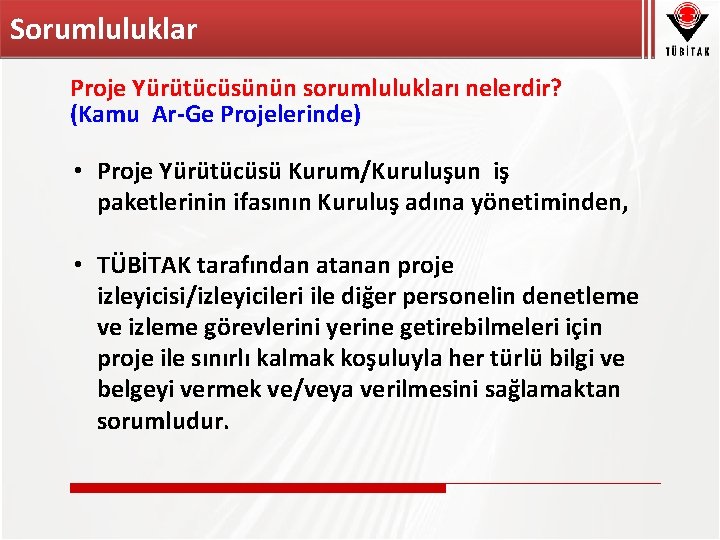 Sorumluluklar

TÜBİTAK

Proje Yürütücüsünün sorumlulukları nelerdir?
(Kamu Ar-Ge Projelerinde)

• Proje Yürütücüsü Kurum/Kuruluşun iş paketlerinin ifasının Kuruluş adına yönetiminden,

• TÜBİTAK tarafından atanan proje izleyicisi/izleyicileri ile diğer personelin denetleme ve izleme görevlerini yerine getirebilmeleri için proje ile sınırlı kalmak koşuluyla her türlü bilgi ve belgeyi vermek ve/veya verilmesini sağlamaktan sorumludur.